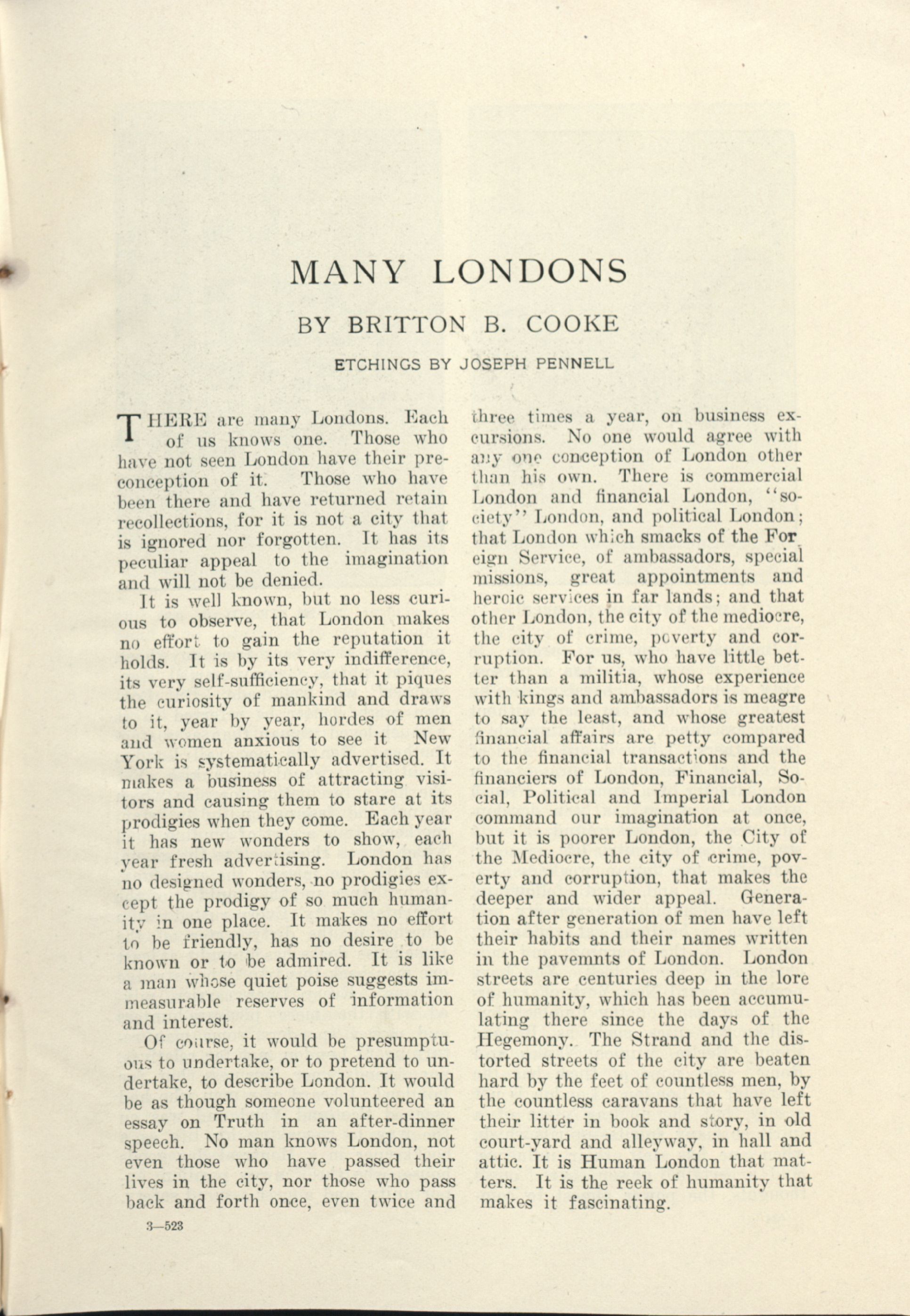 MANY LONDONS

BY BRITTON B. COOKE

ETCHINGS BY JOSEPH PENNELL

THERE are many Londons. Each of us knows one. Those who have not seen London have their preconception of it. Those who have been there and have returned retain recollections, for it is not a city that is ignored nor forgotten. It has its peculiar appeal to the imagination and will not be denied.

It is well known, but no less curious to observe, that London makes no effort to gain the reputation it holds. It is by its very indifference, its very self-sufficiency, that it piques the curiosity of mankind and draws to it, year by year, hordes of men and women anxious to see it New York is systematically advertised. It makes a business of attracting visitors and causing them to stare at its prodigies when they come. Each year it has new wonders to show, each year fresh advertising. London has no designed wonders, no prodigies except the prodigy of so much humanity in one place. It makes no effort to be friendly, has no desire to be known or to be admired. It is like a man whose quiet poise suggests immeasurable reserves of information and interest.

Of course, it would be presumptuous to undertake, or to pretend to undertake, to describe London. It would be as though someone volunteered an essay on Truth in an after-dinner speech. No man knows London, not even those who have passed their lives in the city, nor those who pass back and forth once, even twice and three times a year, on business excursions. No one would agree with any one conception of London other than his own. There is commercial London and financial London, "society" London, and political London; that London which smacks of the Foreign Service, of ambassadors, special missions, great appointments and heroic services in far lands; and that other London, the city of the mediocre, the city of crime, poverty and corruption. For us, who have little better than a militia, whose experience with kings and ambassadors is meagre to say the least, and whose greatest financial affairs are petty compared to the financial transactions and the financiers of London, Financial, Social, Political and Imperial London command our imagination at once, but it is poorer London, the City of the Mediocre, the city of crime, poverty and corruption, that makes the deeper and wider appeal. Generation after generation of men have left their habits and their names written in the pavemnts of London. London streets are centuries deep in the lore of humanity, which has been accumulating there since the days of the Hegemony. The Strand and the distorted streets of the city are beaten hard by the feet of countless men, by the countless caravans that have left their litter in book and story, in old court-yard and alleyway, in hall and attic. It is Human London that matters. It is the reek of humanity that makes it fascinating.

3—523